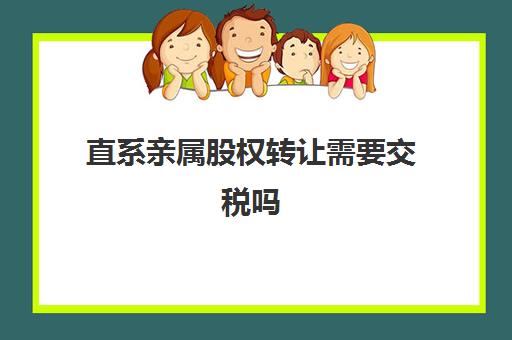 直系亲属股权转让需要交税吗